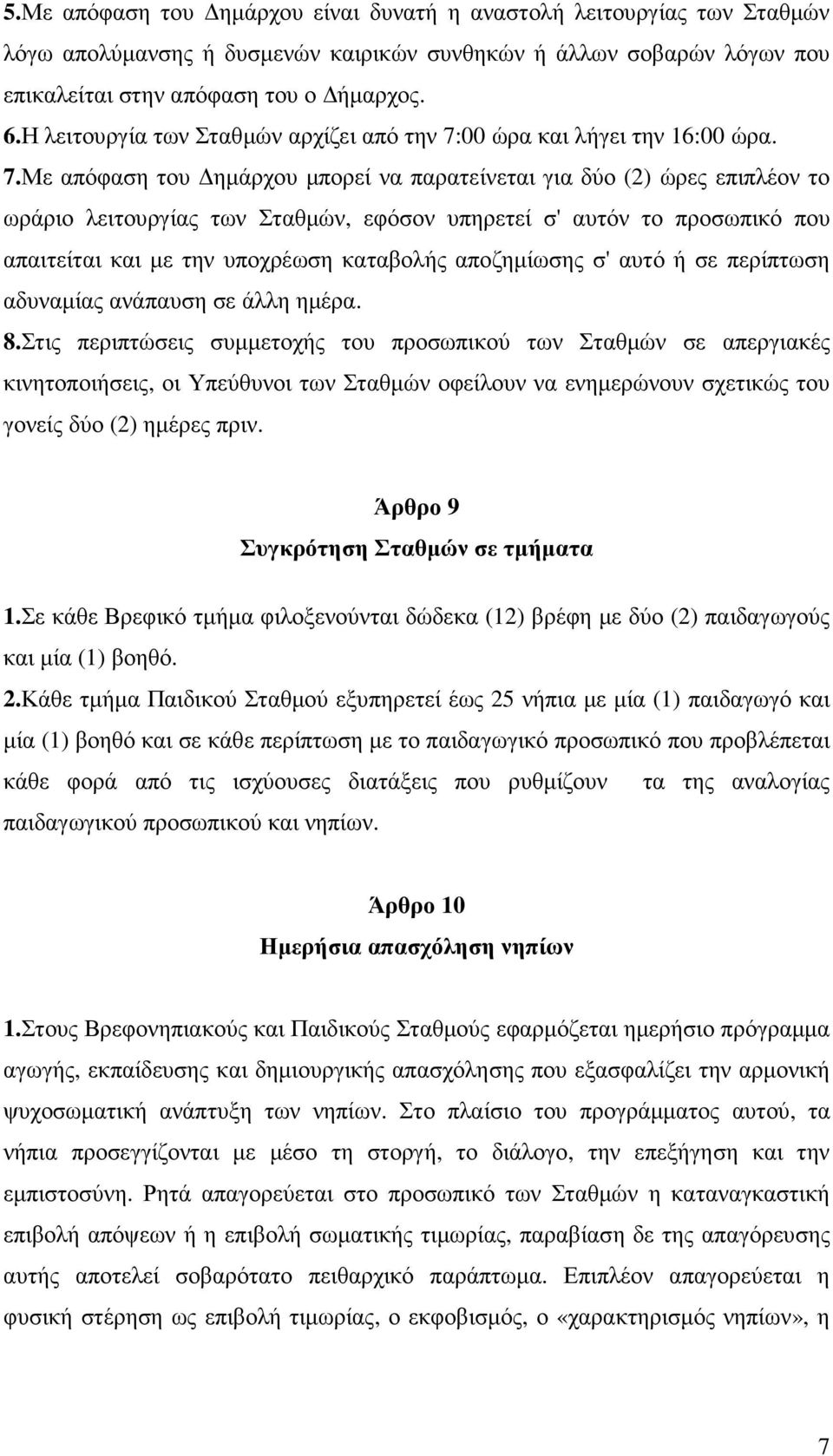 5.Με απόφαση του Δημάρχου είναι δυνατή η αναστολή λειτουργίας των Σταθμών λόγω απολύμανσης ή δυσμενών καιρικών συνθηκών ή άλλων σοβαρών λόγων που επικαλείται στην απόφαση του ο Δήμαρχος.
6.Η λειτουργία των Σταθμών αρχίζει από την 7:00 ώρα και λήγει την 16:00 ώρα. 7.Με απόφαση του Δημάρχου μπορεί να παρατείνεται για δύο (2) ώρες επιπλέον το ωράριο λειτουργίας των Σταθμών, εφόσον υπηρετεί σ' αυτόν το προσωπικό που απαιτείται και με την υποχρέωση καταβολής αποζημίωσης σ' αυτό ή σε περίπτωση αδυναμίας ανάπαυση σε άλλη ημέρα.
8.Στις περιπτώσεις συμμετοχής του προσωπικού των Σταθμών σε απεργιακές κινητοποιήσεις, οι Υπεύθυνοι των Σταθμών οφείλουν να ενημερώνουν σχετικώς του γονείς δύο (2) ημέρες πριν.

Άρθρο 9
Συγκρότηση Σταθμών σε τμήματα

1.Σε κάθε Βρεφικό τμήμα φιλοξενούνται δώδεκα (12) βρέφη με δύο (2) παιδαγωγούς και μία (1) βοηθό.
2.Κάθε τμήμα Παιδικού Σταθμού εξυπηρετεί έως 25 νήπια με μία (1) παιδαγωγό και μία (1) βοηθό και σε κάθε περίπτωση με το παιδαγωγικό προσωπικό που προβλέπεται κάθε φορά από τις ισχύουσες διατάξεις που ρυθμίζουν τα της αναλογίας παιδαγωγικού προσωπικού και νηπίων.

Άρθρο 10
Ημερήσια απασχόληση νηπίων

1.Στους Βρεφονηπιακούς και Παιδικούς Σταθμούς εφαρμόζεται ημερήσιο πρόγραμμα αγωγής, εκπαίδευσης και δημιουργικής απασχόλησης που εξασφαλίζει την αρμονική ψυχοσωματική ανάπτυξη των νηπίων. Στο πλαίσιο του προγράμματος αυτού, τα νήπια προσεγγίζονται με μέσο τη στοργή, το διάλογο, την επεξήγηση και την εμπιστοσύνη. Ρητά απαγορεύεται στο προσωπικό των Σταθμών η καταναγκαστική επιβολή απόψεων ή η επιβολή σωματικής τιμωρίας, παραβίαση δε της απαγόρευσης αυτής αποτελεί σοβαρότατο πειθαρχικό παράπτωμα. Επιπλέον απαγορεύεται η φυσική στέρηση ως επιβολή τιμωρίας, ο εκφοβισμός, ο «χαρακτηρισμός νηπίων», η

7